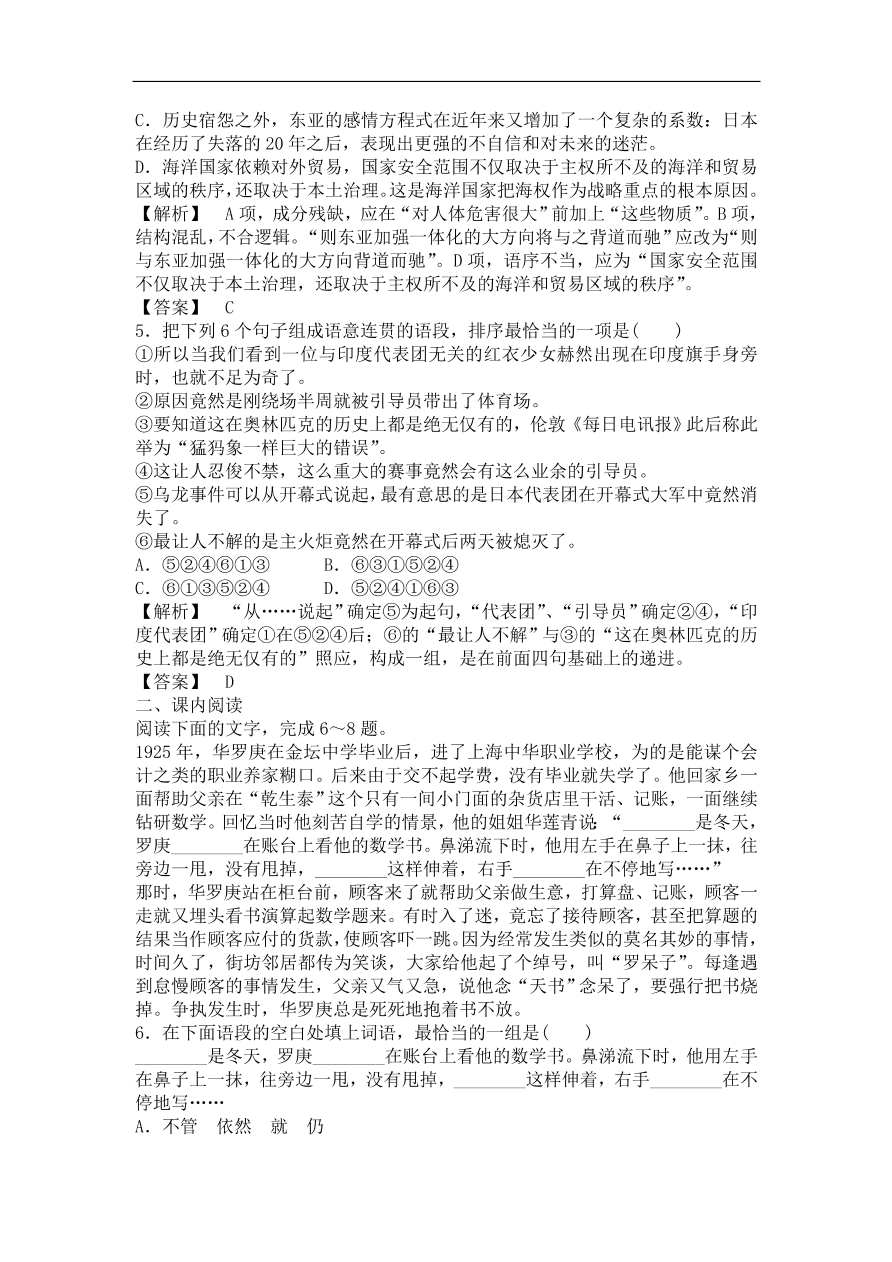 C．历史宿怨之外，东亚的感情方程式在近年来又增加了一个复杂的系数：日本在经历了失落的 20 年之后，表现出更强的不自信和对未来的迷茫。
D．海洋国家依赖对外贸易，国家安全范围不仅取决于主权所不及的海洋和贸易区域的秩序，还取决于本土治理。这是海洋国家把海权作为战略重点的根本原因。
【解析】　A 项，成分残缺，应在“对人体危害很大”前加上“这些物质”。B 项，结构混乱，不合逻辑。“则东亚加强一体化的大方向将与之背道而驰”应改为“则与东亚加强一体化的大方向背道而驰”。D 项，语序不当，应为“国家安全范围不仅取决于本土治理，还取决于主权所不及的海洋和贸易区域的秩序”。
【答案】　C
5．把下列 6 个句子组成语意连贯的语段，排序最恰当的一项是(　　)
①所以当我们看到一位与印度代表团无关的红衣少女赫然出现在印度旗手身旁时，也就不足为奇了。
②原因竟然是刚绕场半周就被引导员带出了体育场。
③要知道这在奥林匹克的历史上都是绝无仅有的，伦敦《每日电讯报》此后称此举为“猛犸象一样巨大的错误”。
④这让人忍俊不禁，这么重大的赛事竟然会有这么业余的引导员。
⑤乌龙事件可以从开幕式说起，最有意思的是日本代表团在开幕式大军中竟然消失了。
⑥最让人不解的是主火炬竟然在开幕式后两天被熄灭了。
A．⑤②④⑥①③　　B．⑥③①⑤②④
C．⑥①③⑤②④　　D．⑤②④①⑥③
【解析】　“从……说起”确定⑤为起句，“代表团”、“引导员”确定②④，“印度代表团”确定①在⑤②④后；⑥的“最让人不解”与③的“这在奥林匹克的历史上都是绝无仅有的”照应，构成一组，是在前面四句基础上的递进。
【答案】　D
二、课内阅读
阅读下面的文字，完成 6～8 题。
1925 年，华罗庚在金坛中学毕业后，进了上海中华职业学校，为的是能谋个会计之类的职业养家糊口。后来由于交不起学费，没有毕业就失学了。他回家乡一面帮助父亲在“乾生泰”这个只有一间小门面的杂货店里干活、记账，一面继续钻研数学。回忆当时他刻苦自学的情景，他的姐姐华莲青说：“________是冬天，罗庚________在账台上看他的数学书。鼻涕流下时，他用左手在鼻子上一抹，往旁边一甩，没有甩掉，________这样伸着，右手________在不停地写……”
那时，华罗庚站在柜台前，顾客来了就帮助父亲做生意，打算盘、记账，顾客一走就又埋头看书演算起数学题来。有时入了迷，竟忘了接待顾客，甚至把算题的结果当作顾客应付的货款，使顾客吓一跳。因为经常发生类似的莫名其妙的事情，时间久了，街坊邻居都传为笑谈，大家给他起了个绰号，叫“罗呆子”。每逢遇到怠慢顾客的事情发生，父亲又气又急，说他念“天书”念呆了，要强行把书烧掉。争执发生时，华罗庚总是死死地抱着书不放。
6．在下面语段的空白处填上词语，最恰当的一组是(　　)
________是冬天，罗庚________在账台上看他的数学书。鼻涕流下时，他用左手在鼻子上一抹，往旁边一甩，没有甩掉，________这样伸着，右手________在不停地写……
A．不管　依然　就　仍